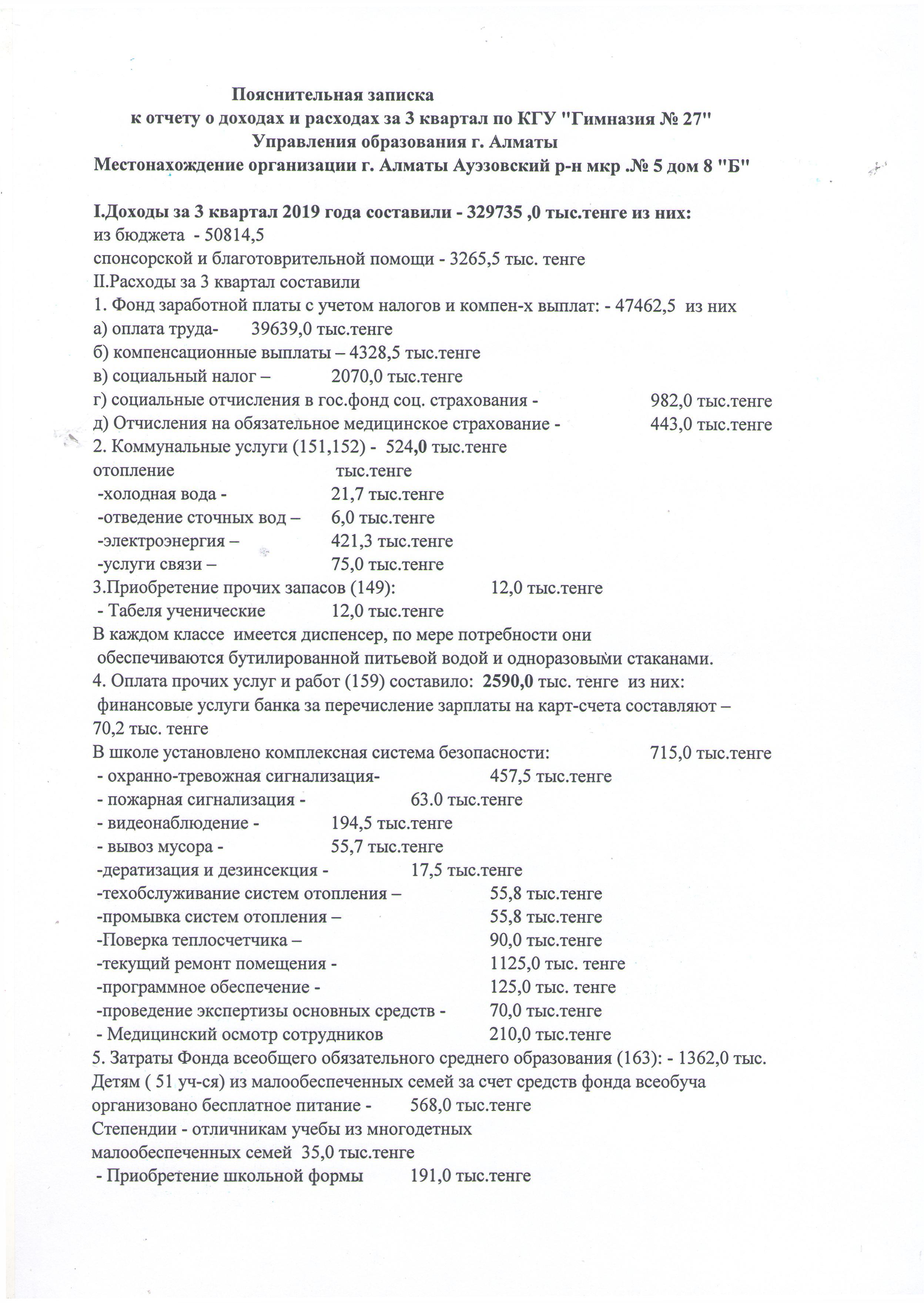 Пояснительная записка
к отчету о доходах и расходах за 3 квартал по КГУ "Гимназия № 27"
Управления образования г. Алматы
Местонахождение организации г. Алматы Ауэзовский р-н мкр .№ 5 дом 8 "Б"

I.Доходы за 3 квартал 2019 года составили - 329735 ,0 тыс.тенге из них:
из бюджета - 50814,5
спонсорской и благотоврительной помощи - 3265,5 тыс. тенге
II.Расходы за 3 квартал составили
1. Фонд заработной платы с учетом налогов и компен-х выплат: - 47462,5 из них
а) оплата труда- 39639,0 тыс.тенге
б) компенсационные выплаты – 4328,5 тыс.тенге
в) социальный налог – 2070,0 тыс.тенге
г) социальные отчисления в гос.фонд соц. страхования - 982,0 тыс.тенге
д) Отчисления на обязательное медицинское страхование - 443,0 тыс.тенге
2. Коммунальные услуги (151,152) - 524,0 тыс.тенге
отопление тыс.тенге
-холодная вода - 21,7 тыс.тенге
-отведение сточных вод – 6,0 тыс.тенге
-электроэнергия – 421,3 тыс.тенге
-услуги связи – 75,0 тыс.тенге
3.Приобретение прочих запасов (149): 12,0 тыс.тенге
- Табеля ученические 12,0 тыс.тенге
В каждом классе имеется диспенсер, по мере потребности они обеспечиваются бутилированной питьевой водой и одноразовыми стаканами.
4. Оплата прочих услуг и работ (159) составило: 2590,0 тыс. тенге из них:
финансовые услуги банка за перечисление зарплаты на карт-счета составляют – 70,2 тыс. тенге
В школе установлено комплексная система безопасности: 715,0 тыс.тенге
- охранно-тревожная сигнализация- 457,5 тыс.тенге
- пожарная сигнализация - 63.0 тыс.тенге
- видеонаблюдение - 194,5 тыс.тенге
- вывоз мусора - 55,7 тыс.тенге
-дератизация и дезинсекция - 17,5 тыс.тенге
-техобслуживание систем отопления – 55,8 тыс.тенге
-промывка систем отопления – 55,8 тыс.тенге
-Поверка теплосчетчика – 90,0 тыс.тенге
-текущий ремонт помещения - 1125,0 тыс. тенге
-программное обеспечение - 125,0 тыс. тенге
-проведение экспертизы основных средств - 70,0 тыс.тенге
- Медицинский осмотр сотрудников 210,0 тыс.тенге
5. Затраты Фонда всеобщего обязательного среднего образования (163): - 1362,0 тыс.
Детям ( 51 уч-ся) из малообеспеченных семей за счет средств фонда всеобуча организовано бесплатное питание - 568,0 тыс.тенге
Степендии - отличникам учебы из многодетных малообеспеченных семей 35,0 тыс.тенге
- Приобретение школьной формы 191,0 тыс.тенге